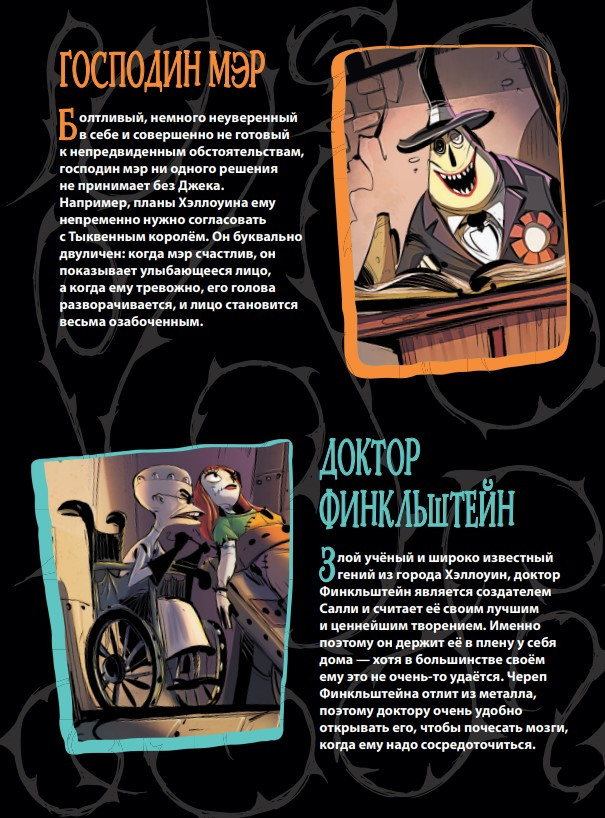 ГОСПОДИН МЭР

Болтливый, немного неуверенный в себе и совершенно не готовый к непредвиденным обстоятельствам, господин мэр ни одного решения не принимает без Джека. Например, планы Хэллоуина ему непременно нужно согласовать с Тыквенным королём. Он буквально двуличен: когда мэр счастлив, он показывает улыбающееся лицо, а когда ему тревожно, его голова разворачивается, и лицо становится весьма озабоченным.

ДОКТОР ФИНКЛЬШТЕЙН

Злой учёный и широко известный гений из города Хэллоуин, доктор Финкльштейн является создателем Салли и считает её своим лучшим и ценнейшим творением. Именно поэтому он держит её в плену у себя дома — хотя в большинстве своём ему это не очень-то удаётся. Череп Финкльштейна отлит из металла, поэтому доктору очень удобно открывать его, чтобы почесать мозги, когда ему надо сосредоточиться.